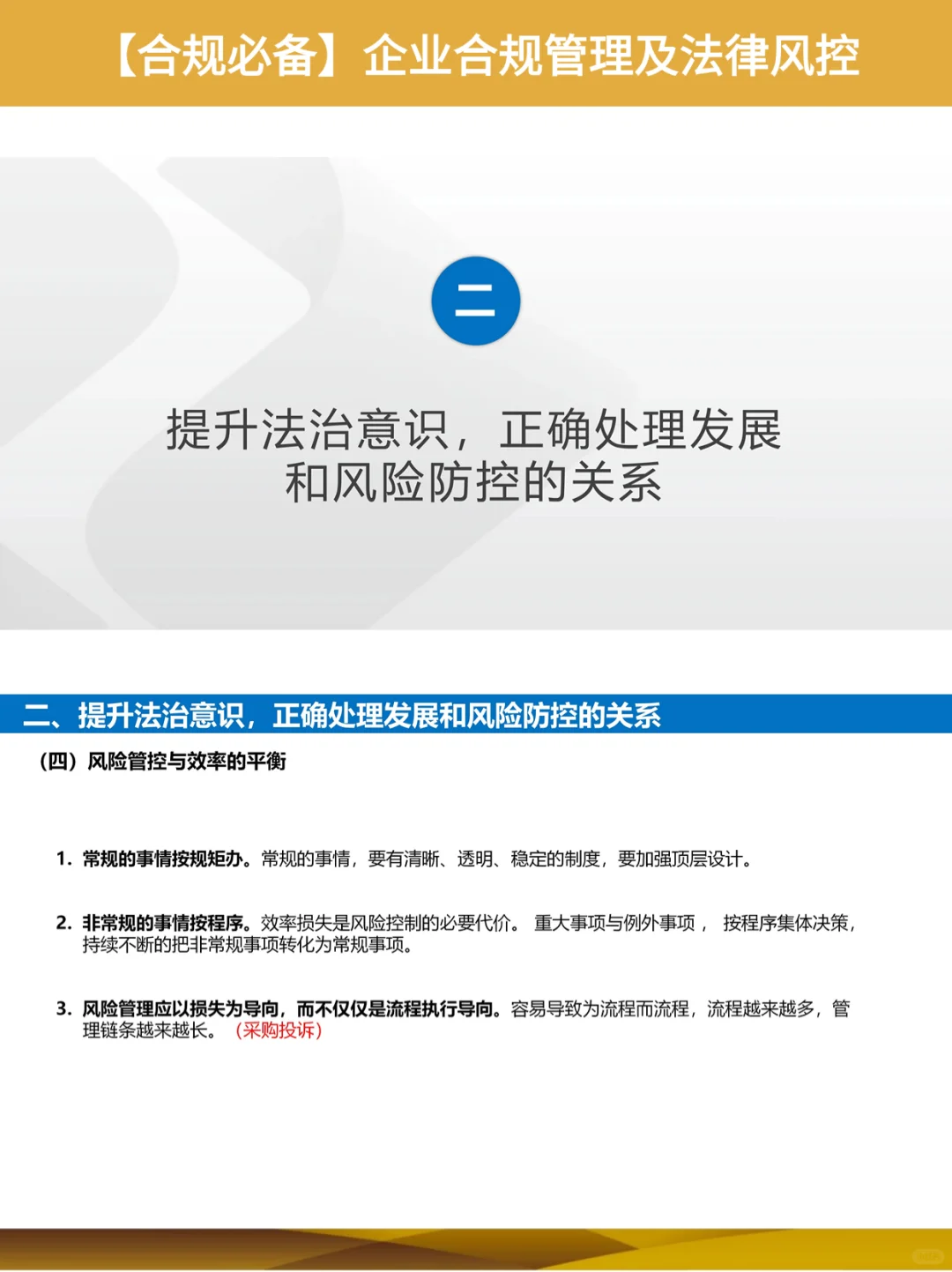 【合规必备】企业合规管理及法律风控

二

提升法治意识，正确处理发展和风险防控的关系

二、提升法治意识，正确处理发展和风险防控的关系

（四）风险管控与效率的平衡

1. 常规的事情按规矩办。常规的事情，要有清晰、透明、稳定的制度，要加强顶层设计。

2. 非常规的事情按程序。效率损失是风险控制的必要代价。 重大事项与例外事项， 按程序集体决策，持续不断的把非常规事项转化为常规事项。

3. 风险管理应以损失为导向，而不仅仅是流程执行导向。容易导致为流程而流程，流程越来越多，管理链条越来越长。（采购投诉）